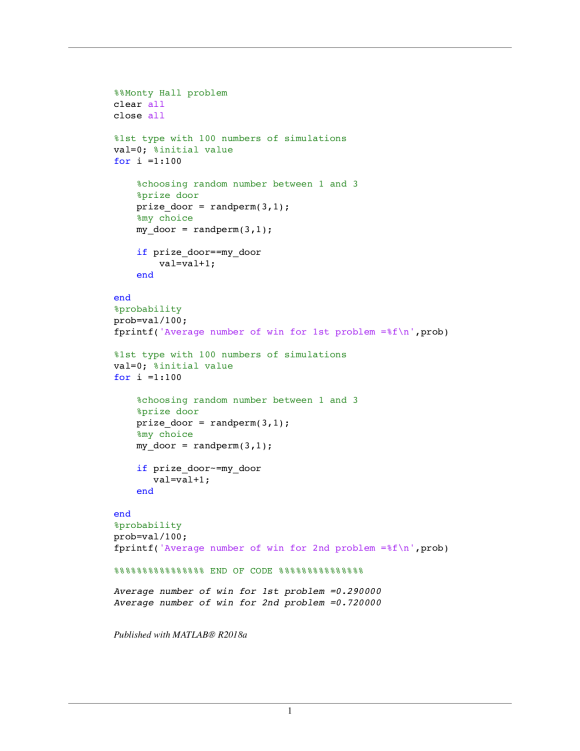 %%Monty Hall problem
clear all
close all

%1st type with 100 numbers of simulations
val=0; %initial value
for i =1:100

    %choosing random number between 1 and 3
    %prize door
    prize_door = randperm(3,1);
    %my choice
    my_door = randperm(3,1);

    if prize_door==my_door
        val=val+1;
    end

end
%probability
prob=val/100;
fprintf('Average number of win for 1st problem =%f\n',prob)

%1st type with 100 numbers of simulations
val=0; %initial value
for i =1:100

    %choosing random number between 1 and 3
    %prize door
    prize_door = randperm(3,1);
    %my choice
    my_door = randperm(3,1);

    if prize_door~=my_door
        val=val+1;
    end

end
%probability
prob=val/100;
fprintf('Average number of win for 2nd problem =%f\n',prob)

%%%%%%%%%%%%%%%% END OF CODE %%%%%%%%%%%%%%%

Average number of win for 1st problem =0.290000
Average number of win for 2nd problem =0.720000

Published with MATLAB® R2018a

1